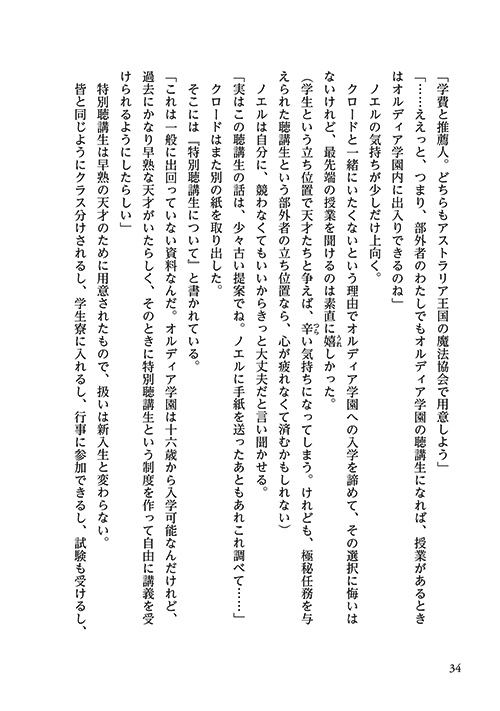 「学費と推薦人。どちらもアストラリア王国の魔法協会で用意しよう」

「……ええっと、つまり、部外者のわたしでもオルディア学園の聴講生になれば、授業があるときはオルディア学園内に出入りできるのね」

ノエルの気持ちが少しだけ上向く。

クロードと一緒にいたくないという理由でオルディア学園への入学を諦めて、その選択に悔いはないけれど、最先端の授業を聞けるのは素直に嬉しかった。

（学生という立ち位置で天才たちと争えば、辛い気持ちになってしまう。けれども、極秘任務を与えられた聴講生という部外者の立ち位置なら、心が疲れなくて済むかもしれない）

ノエルは自分に、競わなくてもいいからきっと大丈夫だと言い聞かせる。

「実はこの聴講生の話は、少々古い提案でね。ノエルに手紙を送ったあともあれこれ調べて……」

クロードはまた別の紙を取り出した。

そこには『特別聴講生について』と書かれている。

「これは一般に出回っていない資料なんだ。オルディア学園は十六歳から入学可能なんだけれど、過去にかなり早熟な天才がいたらしく、そのときに特別聴講生という制度を作って自由に講義を受けられるようにしたらしい」

特別聴講生は早熟の天才のために用意されたもので、扱いは新入生と変わらない。

皆と同じようにクラス分けされるし、学生寮に入れるし、行事に参加できるし、試験も受けるし、

34